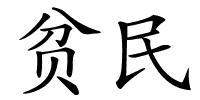 贫民